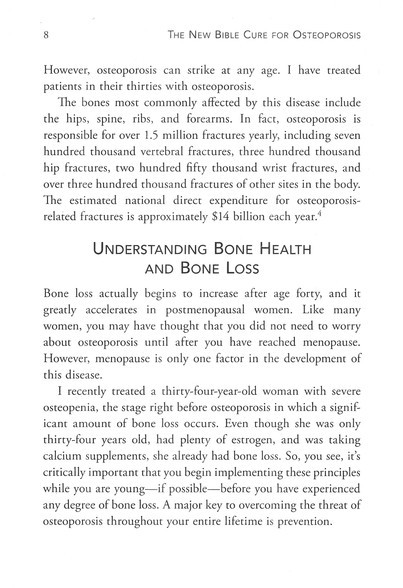 8 THE NEW BIBLE CURE FOR OSTEOPOROSIS

However, osteoporosis can strike at any age. I have treated patients in their thirties with osteoporosis.

The bones most commonly affected by this disease include the hips, spine, ribs, and forearms. In fact, osteoporosis is responsible for over 1.5 million fractures yearly, including seven hundred thousand vertebral fractures, three hundred thousand hip fractures, two hundred fifty thousand wrist fractures, and over three hundred thousand fractures of other sites in the body. The estimated national direct expenditure for osteoporosis-related fractures is approximately \$14 billion each year.$^4$

UNDERSTANDING BONE HEALTH AND BONE LOSS

Bone loss actually begins to increase after age forty, and it greatly accelerates in postmenopausal women. Like many women, you may have thought that you did not need to worry about osteoporosis until after you have reached menopause. However, menopause is only one factor in the development of this disease.

I recently treated a thirty-four-year-old woman with severe osteopenia, the stage right before osteoporosis in which a significant amount of bone loss occurs. Even though she was only thirty-four years old, had plenty of estrogen, and was taking calcium supplements, she already had bone loss. So, you see, it's critically important that you begin implementing these principles while you are young—if possible—before you have experienced any degree of bone loss. A major key to overcoming the threat of osteoporosis throughout your entire lifetime is prevention.